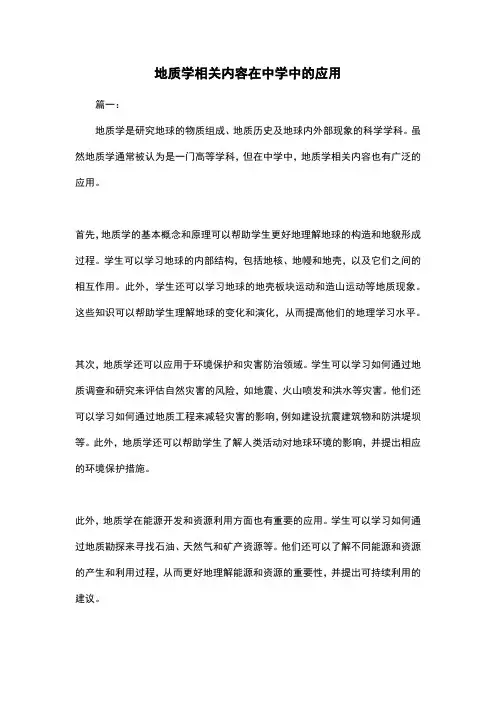 地质学相关内容在中学中的应用

篇一：

地质学是研究地球的物质组成、地质历史及地球内外部现象的科学学科。虽然地质学通常被认为是一门高等学科，但在中学中，地质学相关内容也有广泛的应用。

首先，地质学的基本概念和原理可以帮助学生更好地理解地球的构造和地貌形成过程。学生可以学习地球的内部结构，包括地核、地幔和地壳，以及它们之间的相互作用。此外，学生还可以学习地球的地壳板块运动和造山运动等地质现象。这些知识可以帮助学生理解地球的变化和演化，从而提高他们的地理学习水平。

其次，地质学还可以应用于环境保护和灾害防治领域。学生可以学习如何通过地质调查和研究来评估自然灾害的风险，如地震、火山喷发和洪水等灾害。他们还可以学习如何通过地质工程来减轻灾害的影响，例如建设抗震建筑物和防洪堤坝等。此外，地质学还可以帮助学生了解人类活动对地球环境的影响，并提出相应的环境保护措施。

此外，地质学在能源开发和资源利用方面也有重要的应用。学生可以学习如何通过地质勘探来寻找石油、天然气和矿产资源等。他们还可以了解不同能源和资源的产生和利用过程，从而更好地理解能源和资源的重要性，并提出可持续利用的建议。